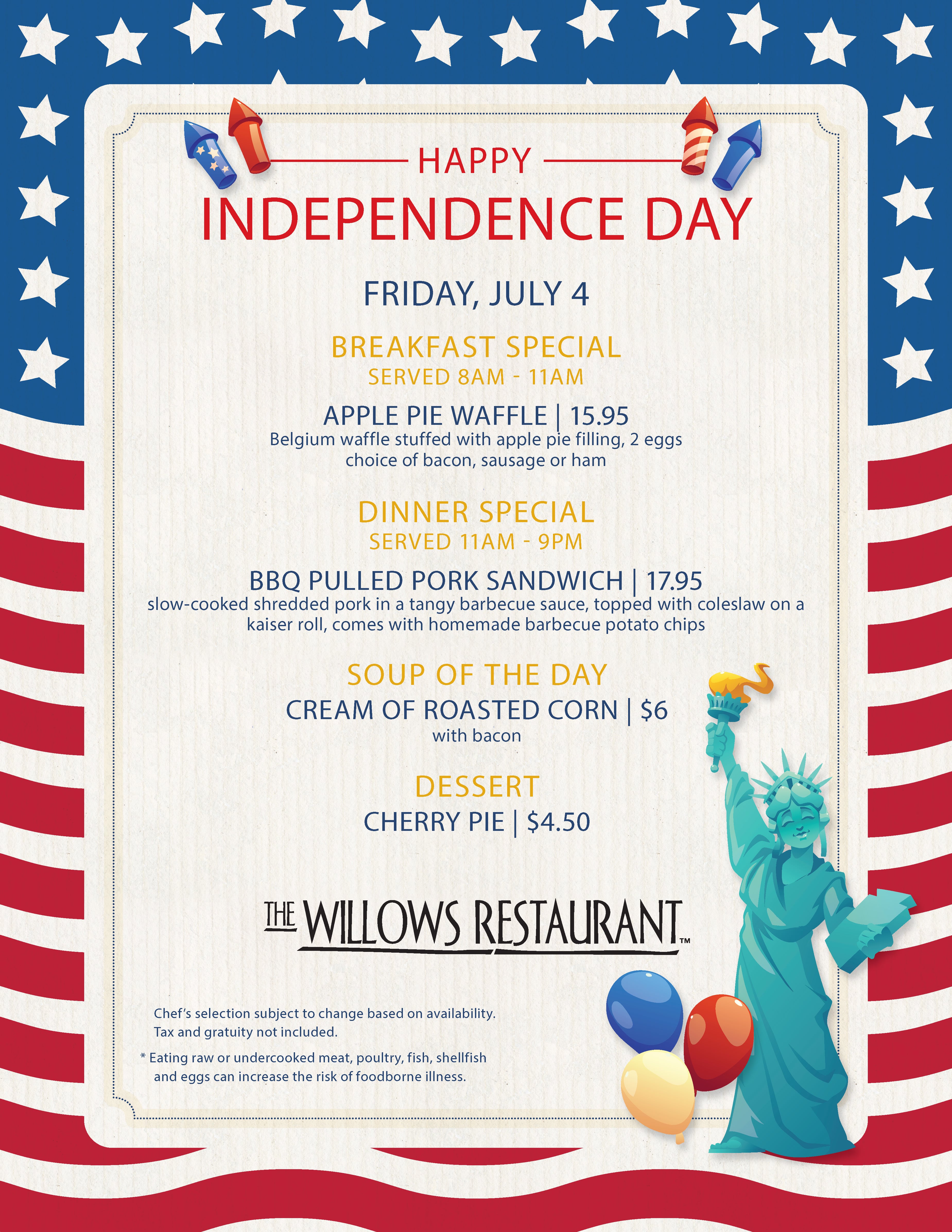 HAPPY
INDEPENDENCE DAY

FRIDAY, JULY 4

BREAKFAST SPECIAL
SERVED 8AM - 11AM

APPLE PIE WAFFLE | 15.95
Belgium waffle stuffed with apple pie filling, 2 eggs
choice of bacon, sausage or ham

DINNER SPECIAL
SERVED 11AM - 9PM

BBQ PULLED PORK SANDWICH | 17.95
slow-cooked shredded pork in a tangy barbecue sauce, topped with coleslaw on a kaiser roll, comes with homemade barbecue potato chips

SOUP OF THE DAY
CREAM OF ROASTED CORN | $6
with bacon

DESSERT
CHERRY PIE | $4.50

THE WILLOWS RESTAURANT™

Chef's selection subject to change based on availability.
Tax and gratuity not included.

* Eating raw or undercooked meat, poultry, fish, shellfish and eggs can increase the risk of foodborne illness.